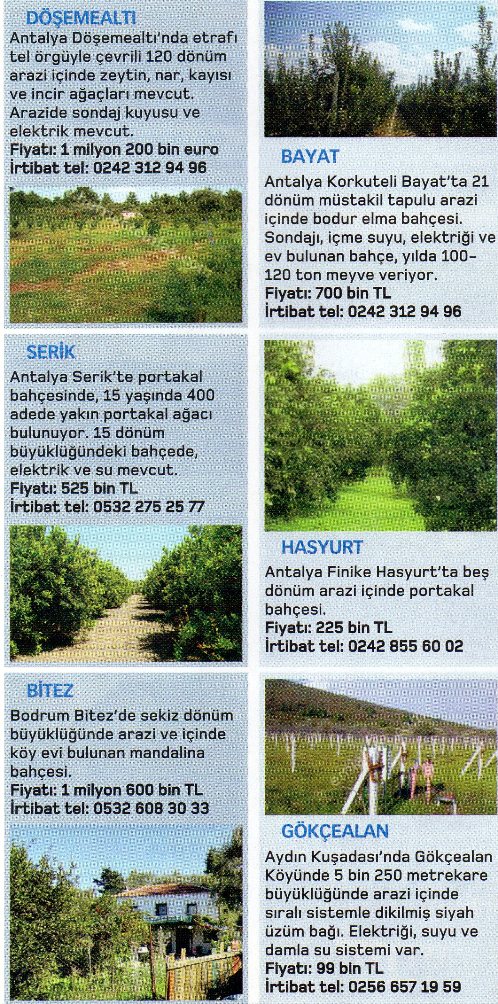 DÖŞEMEALTI
Antalya Döşemealtı'nda etrafı tel örgüyle çevrili 120 dönüm arazi içinde zeytin, nar, kayısı ve incir ağaçları mevcut. Arazide sondaj kuyusu ve elektrik mevcut.
Fiyatı: 1 milyon 200 bin euro
İrtibat tel: 0242 312 94 96

SERİK
Antalya Serik'te portakal bahçesinde, 15 yaşında 400 adede yakın portakal ağacı bulunuyor. 15 dönüm büyüklüğündeki bahçede, elektrik ve su mevcut.
Fiyatı: 525 bin TL
İrtibat tel: 0532 275 25 77

BİTEZ
Bodrum Bitez'de sekiz dönüm büyüklüğünde arazi ve içinde köy evi bulunan mandalina bahçesi.
Fiyatı: 1 milyon 600 bin TL
İrtibat tel: 0532 608 30 33

BAYAT
Antalya Korkuteli Bayat'ta 21 dönüm müstakil tapulu arazi içinde bodur elma bahçesi. Sondajı, içme suyu, elektriği ve ev bulunan bahçe, yılda 100-120 ton meyve veriyor.
Fiyatı: 700 bin TL
İrtibat tel: 0242 312 94 96

HASYURT
Antalya Finike Hasyurt'ta beş dönüm arazi içinde portakal bahçesi.
Fiyatı: 225 bin TL
İrtibat tel: 0242 855 60 02

GÖKÇEALAN
Aydın Kuşadası'nda Gökçealan Köyünde 5 bin 250 metrekare büyüklüğünde arazi içinde sıralı sistemle dikilmiş siyah üzüm bağı. Elektriği, suyu ve damla su sistemi var.
Fiyatı: 99 bin TL
İrtibat tel: 0256 657 19 59